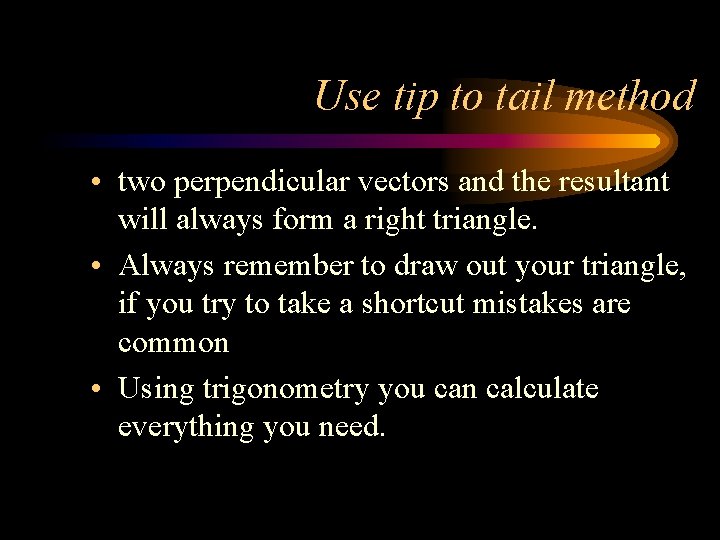 Use tip to tail method

• two perpendicular vectors and the resultant will always form a right triangle.

• Always remember to draw out your triangle, if you try to take a shortcut mistakes are common

• Using trigonometry you can calculate everything you need.